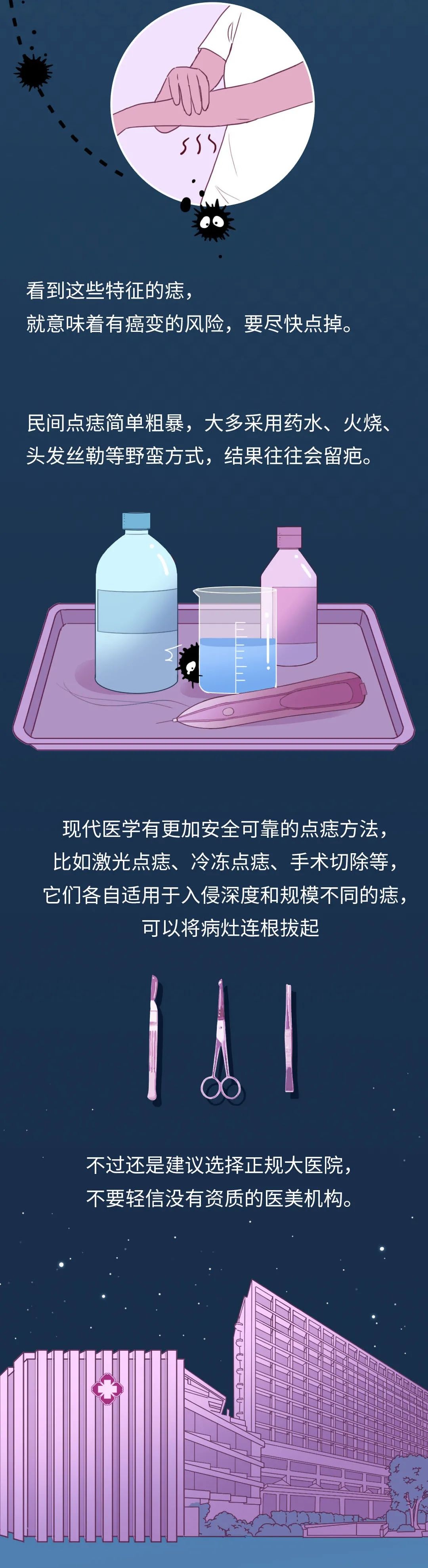 看到这些特征的痣，
就意味着有癌变的风险，要尽快点掉。

民间点痣简单粗暴，大多采用药水、火烧、头发丝勒等野蛮方式，结果往往会留疤。

现代医学有更加安全可靠的点痣方法，
比如激光点痣、冷冻点痣、手术切除等，
它们各自适用于入侵深度和规模不同的痣，
可以将病灶连根拔起

不过还是建议选择正规大医院，
不要轻信没有资质的医美机构。